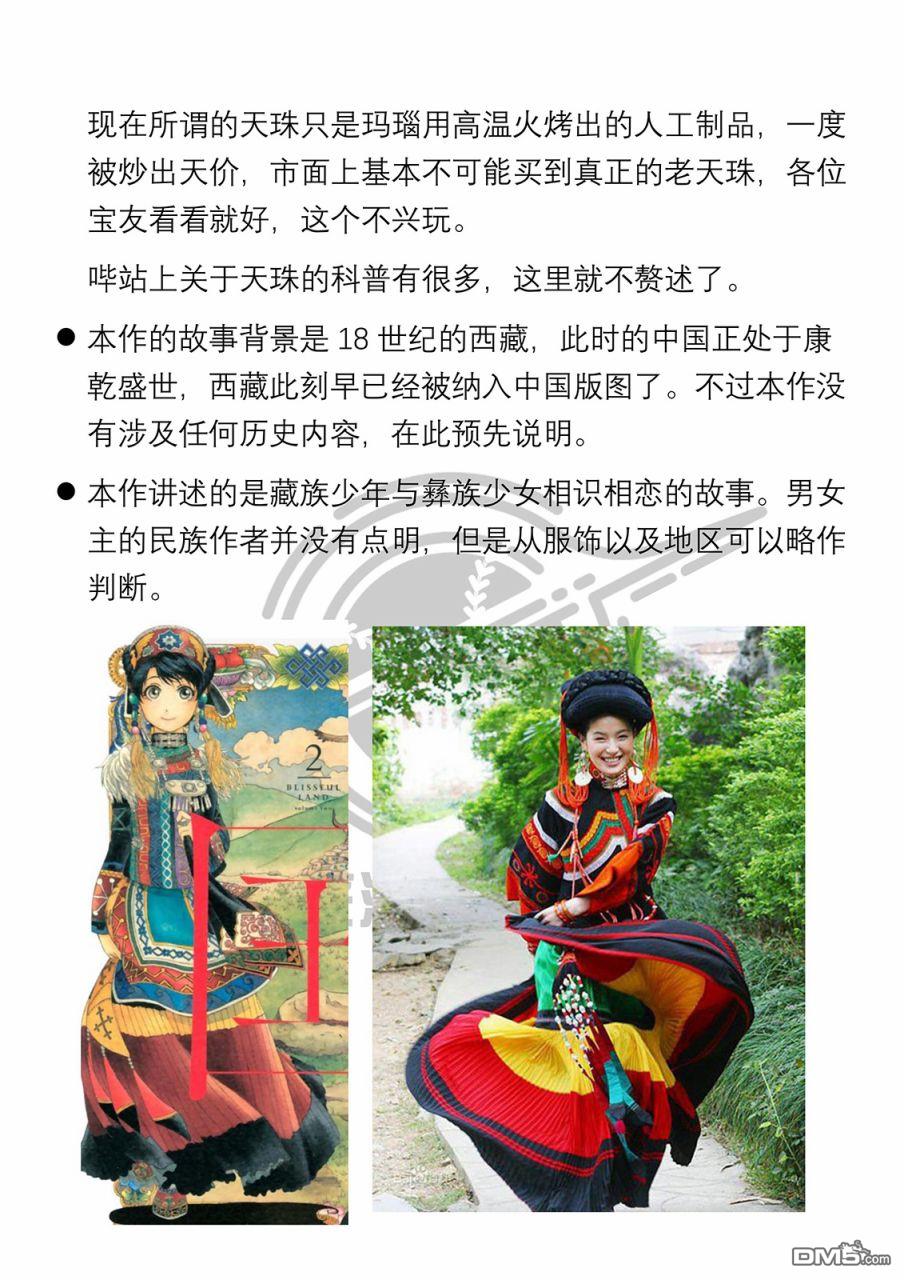 现在所谓的天珠只是玛瑙用高温火烤出的人工制品，一度被炒出天价，市面上基本不可能买到真正的老天珠，各位宝友看看就好，这个不兴玩。

哔站上关于天珠的科普有很多，这里就不赘述了。

● 本作的故事背景是 18 世纪的西藏，此时的中国正处于康乾盛世，西藏此刻早已经被纳入中国版图了。不过本作没有涉及任何历史内容，在此预先说明。

● 本作讲述的是藏族少年与彝族少女相识相恋的故事。男女主的民族作者并没有点明，但是从服饰以及地区可以略作判断。

2
BLISSFUL LAND

DM5.com